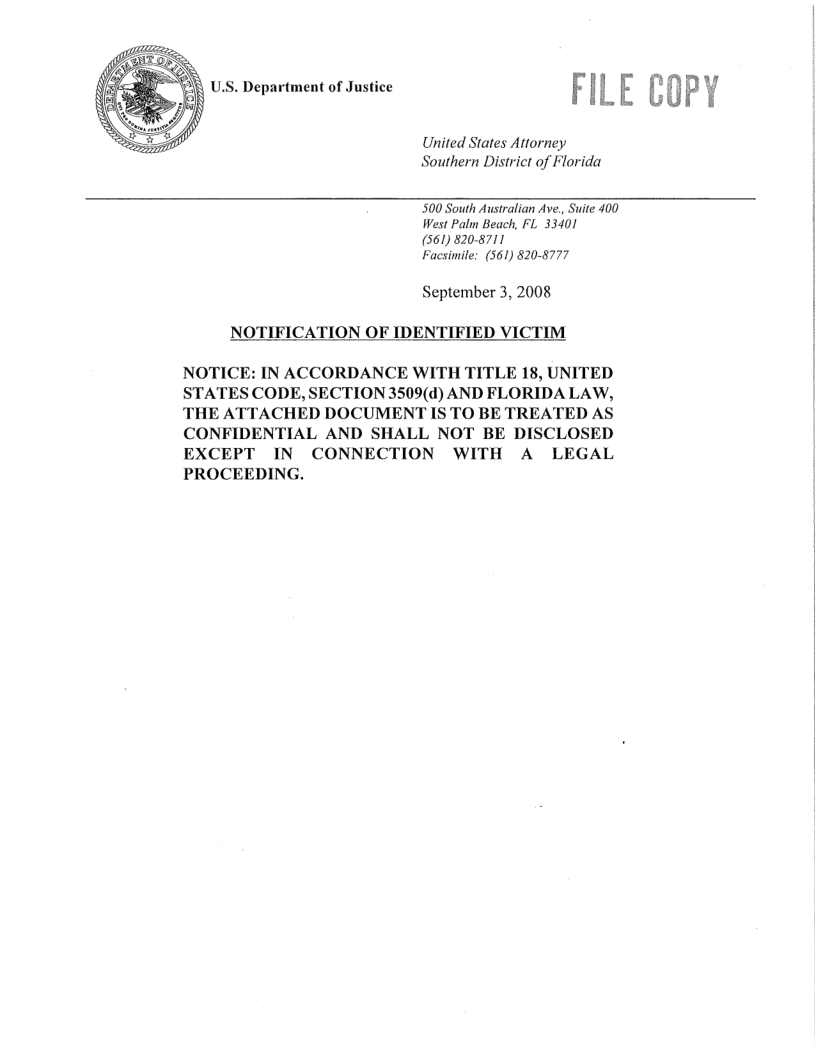 U.S. Department of Justice

FILE COPY

United States Attorney
Southern District of Florida

500 South Australian Ave., Suite 400
West Palm Beach, FL 33401
(561) 820-8711
Facsimile: (561) 820-8777

September 3, 2008

NOTIFICATION OF IDENTIFIED VICTIM

NOTICE: IN ACCORDANCE WITH TITLE 18, UNITED STATES CODE, SECTION 3509(d) AND FLORIDA LAW, THE ATTACHED DOCUMENT IS TO BE TREATED AS CONFIDENTIAL AND SHALL NOT BE DISCLOSED EXCEPT IN CONNECTION WITH A LEGAL PROCEEDING.